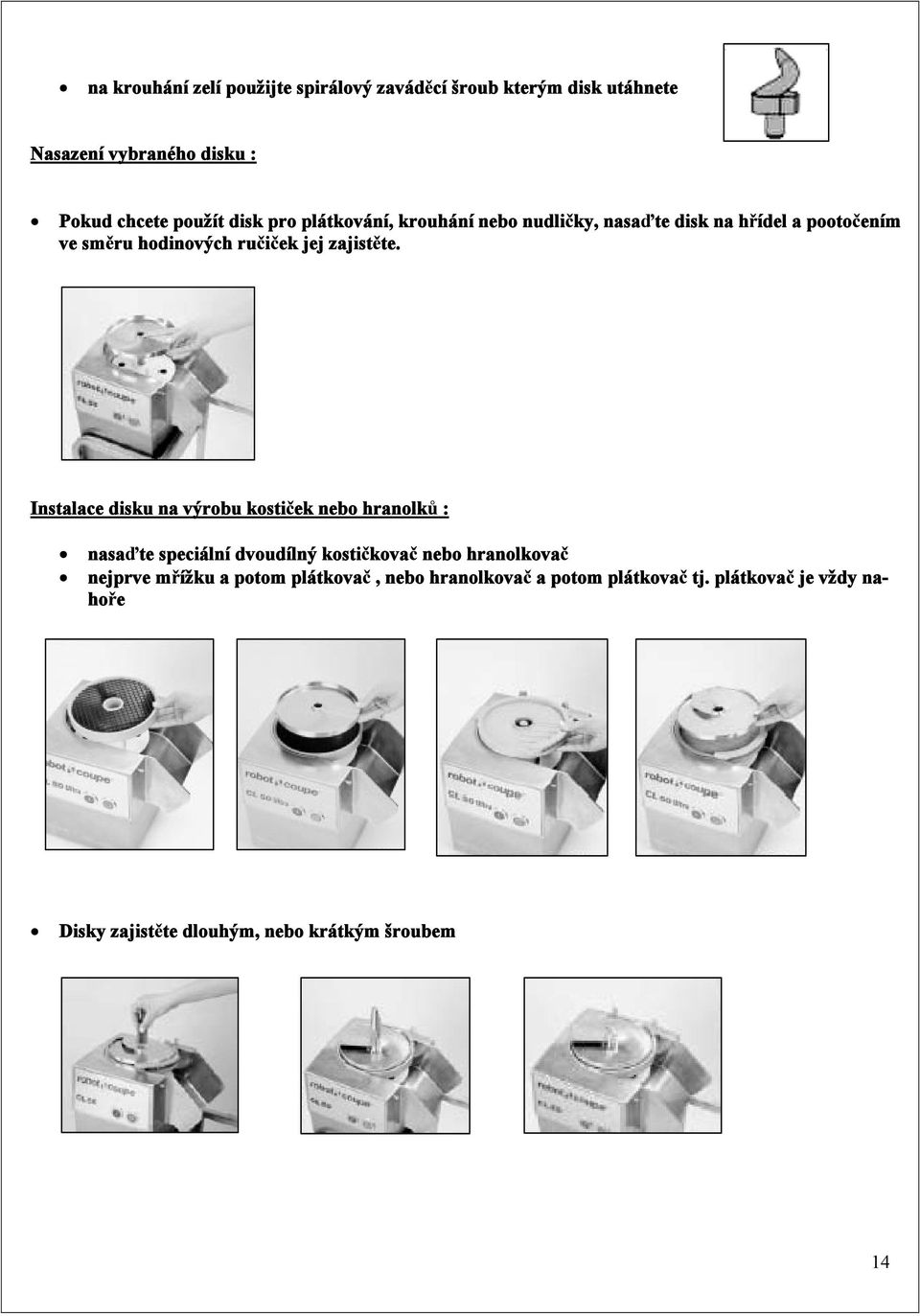 • na krouhání zelí použijte spirálový zaváděcí šroub kterým disk utáhnete

Nasazení vybraného disku :

• Pokud chcete použít disk pro plátkování, krouhání nebo nudličky, nasaďte disk na hřídel a pootočením ve směru hodinových ručiček jej zajistěte.

robot coupe
CL 50

Instalace disku na výrobu kostiček nebo hranolků :

• nasaďte speciální dvoudílný kostičkovač nebo hranolkovač
• nejprve mřížku a potom plátkovač , nebo hranolkovač a potom plátkovač tj. plátkovač je vždy nahoře

robot coupe
CL 50 Ultra

robot coupe
CL 50 Ultra

robot coupe
CL 50 Ultra

robot coupe
CL 50 Ultra

• Disky zajistěte dlouhým, nebo krátkým šroubem

robot coupe
CL 50

robot coupe
CL 50

robot coupe
CL 50

14